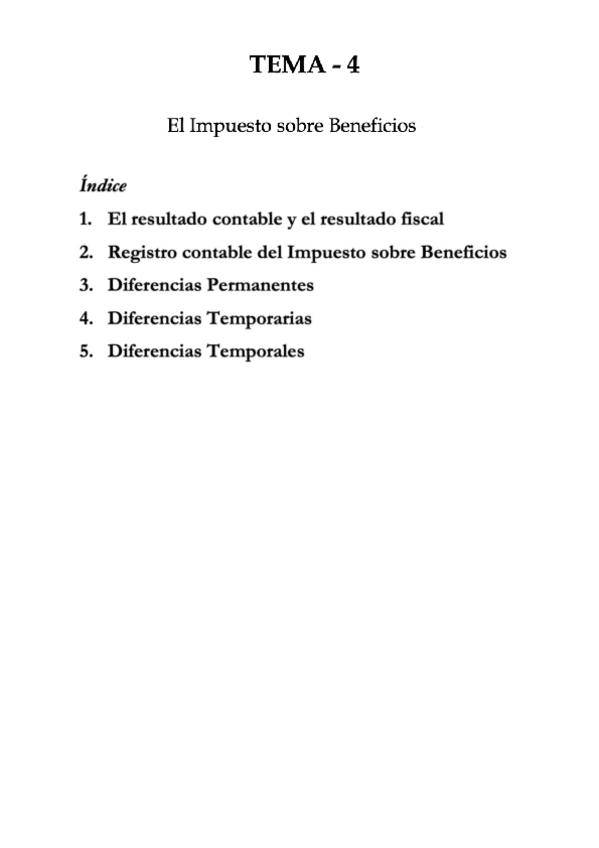 TEMA - 4

El Impuesto sobre Beneficios

Índice

1. El resultado contable y el resultado fiscal
2. Registro contable del Impuesto sobre Beneficios
3. Diferencias Permanentes
4. Diferencias Temporarias
5. Diferencias Temporales